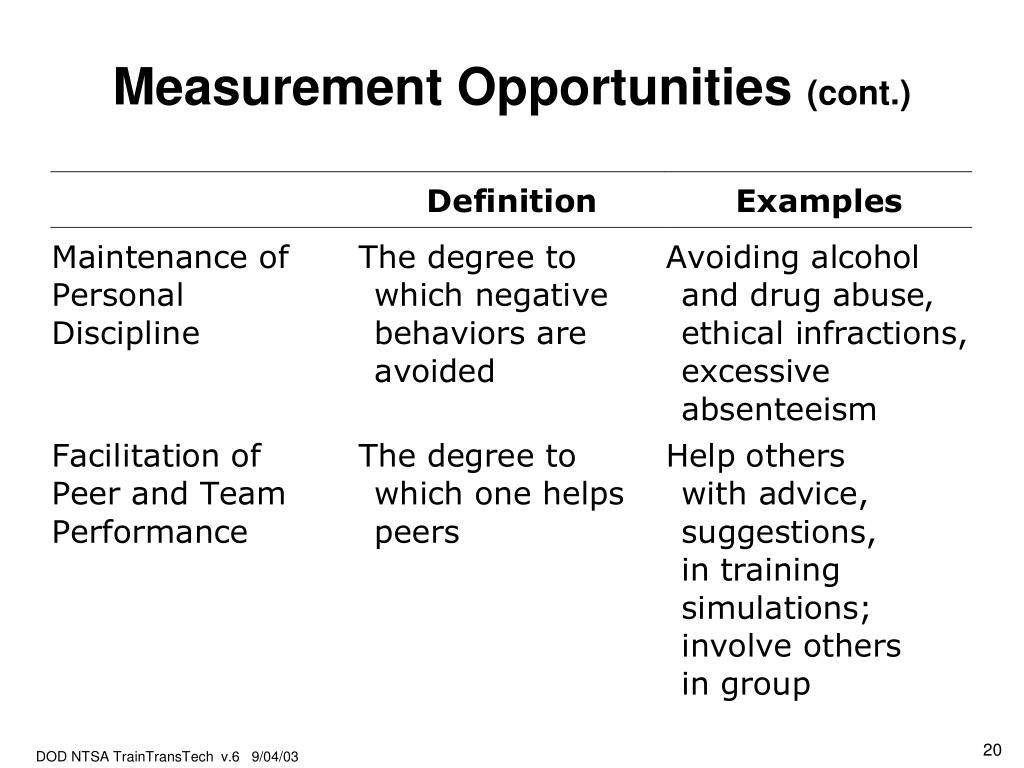 Measurement Opportunities (cont.)

| | Definition | Examples |
|---|---|---|
| Maintenance of Personal Discipline | The degree to which negative behaviors are avoided | Avoiding alcohol and drug abuse, ethical infractions, excessive absenteeism |
| Facilitation of Peer and Team Performance | The degree to which one helps peers | Help others with advice, suggestions, in training simulations; involve others in group |

DOD NTSA TrainTransTech v.6 9/04/03

20